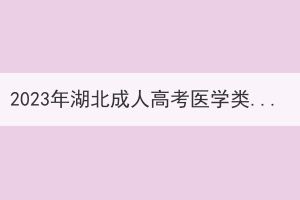 2023年湖北成人高考医学类...